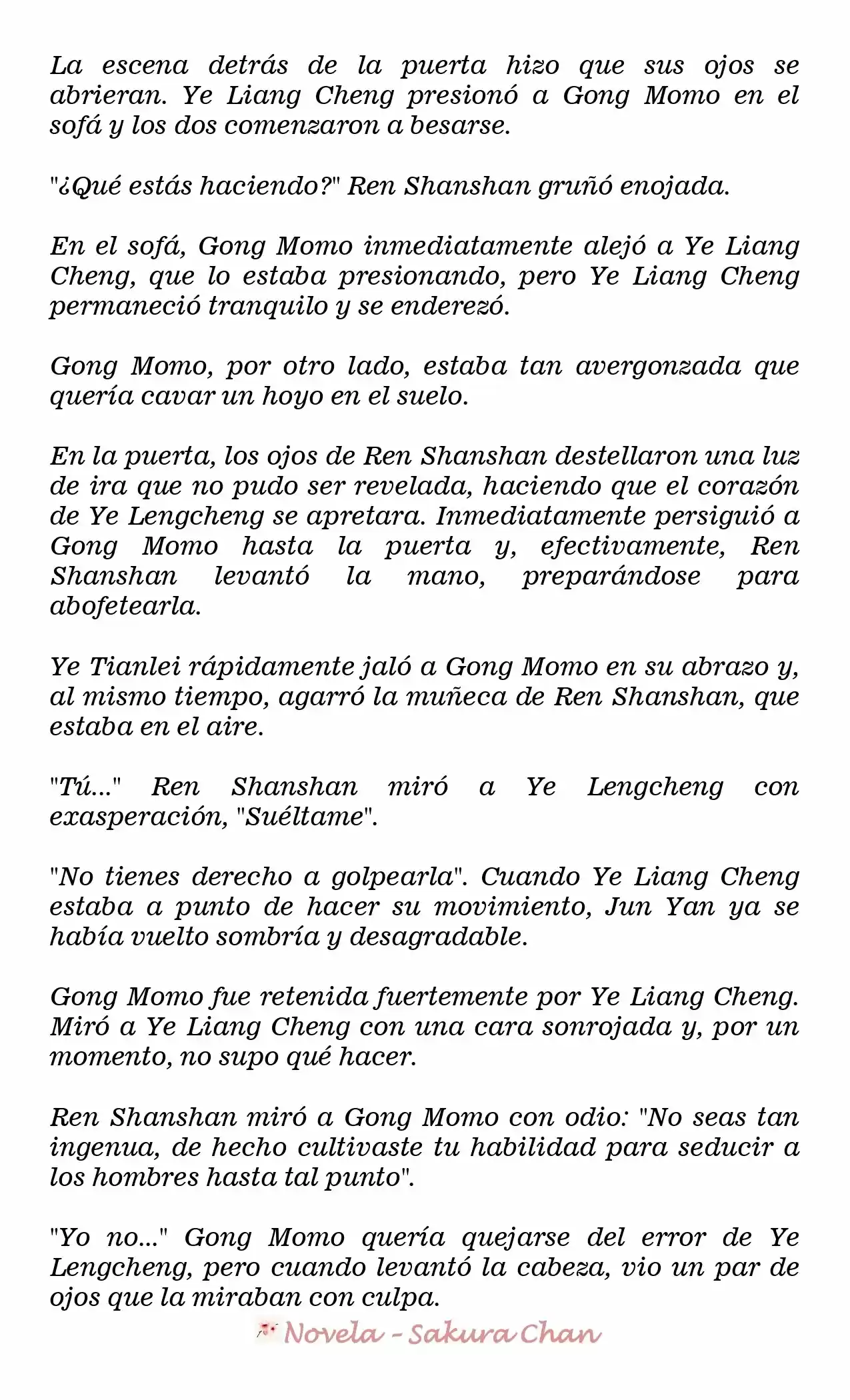 La escena detrás de la puerta hizo que sus ojos se abrieran. Ye Liang Cheng presionó a Gong Momo en el sofá y los dos comenzaron a besarse.

"¿Qué estás haciendo?" Ren Shanshan gruñó enojada.

En el sofá, Gong Momo inmediatamente alejó a Ye Liang Cheng, que lo estaba presionando, pero Ye Liang Cheng permaneció tranquilo y se enderezó.

Gong Momo, por otro lado, estaba tan avergonzada que quería cavar un hoyo en el suelo.

En la puerta, los ojos de Ren Shanshan destellaron una luz de ira que no pudo ser revelada, haciendo que el corazón de Ye Lengcheng se apretara. Inmediatamente persiguió a Gong Momo hasta la puerta y, efectivamente, Ren Shanshan levantó la mano, preparándose para abofetearla.

Ye Tianlei rápidamente jaló a Gong Momo en su abrazo y, al mismo tiempo, agarró la muñeca de Ren Shanshan, que estaba en el aire.

"Tú..." Ren Shanshan miró a Ye Lengcheng con exasperación, "Suéltame".

"No tienes derecho a golpearla". Cuando Ye Liang Cheng estaba a punto de hacer su movimiento, Jun Yan ya se había vuelto sombría y desagradable.

Gong Momo fue retenida fuertemente por Ye Liang Cheng. Miró a Ye Liang Cheng con una cara sonrojada y, por un momento, no supo qué hacer.

Ren Shanshan miró a Gong Momo con odio: "No seas tan ingenua, de hecho cultivaste tu habilidad para seducir a los hombres hasta tal punto".

"Yo no..." Gong Momo quería quejarse del error de Ye Lengcheng, pero cuando levantó la cabeza, vio un par de ojos que la miraban con culpa.

Novela - Sakura Chan